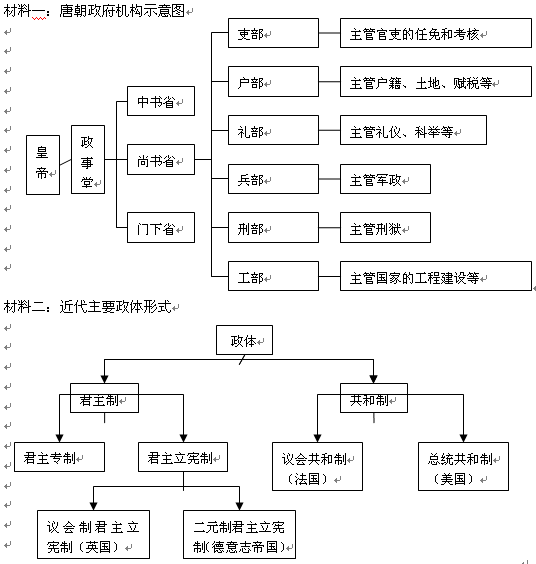 材料一：唐朝政府机构示意图

皇帝

政事堂

中书省

尚书省

门下省

吏部

主管官吏的任免和考核

户部

主管户籍、土地、赋税等

礼部

主管礼仪、科举等

兵部

主管军政

刑部

主管刑狱

工部

主管国家的工程建设等

材料二：近代主要政体形式

政体

君主制

共和制

君主专制

君主立宪制

议会共和制（法国）

总统共和制（美国）

议会制君主立宪制（英国）

二元制君主立宪制(德意志帝国)